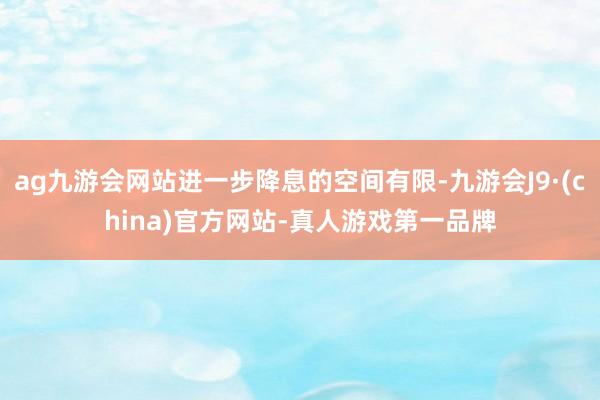 ag九游会网站进一步降息的空间有限-九游会J9·(china)官方网站-真人游戏第一品牌